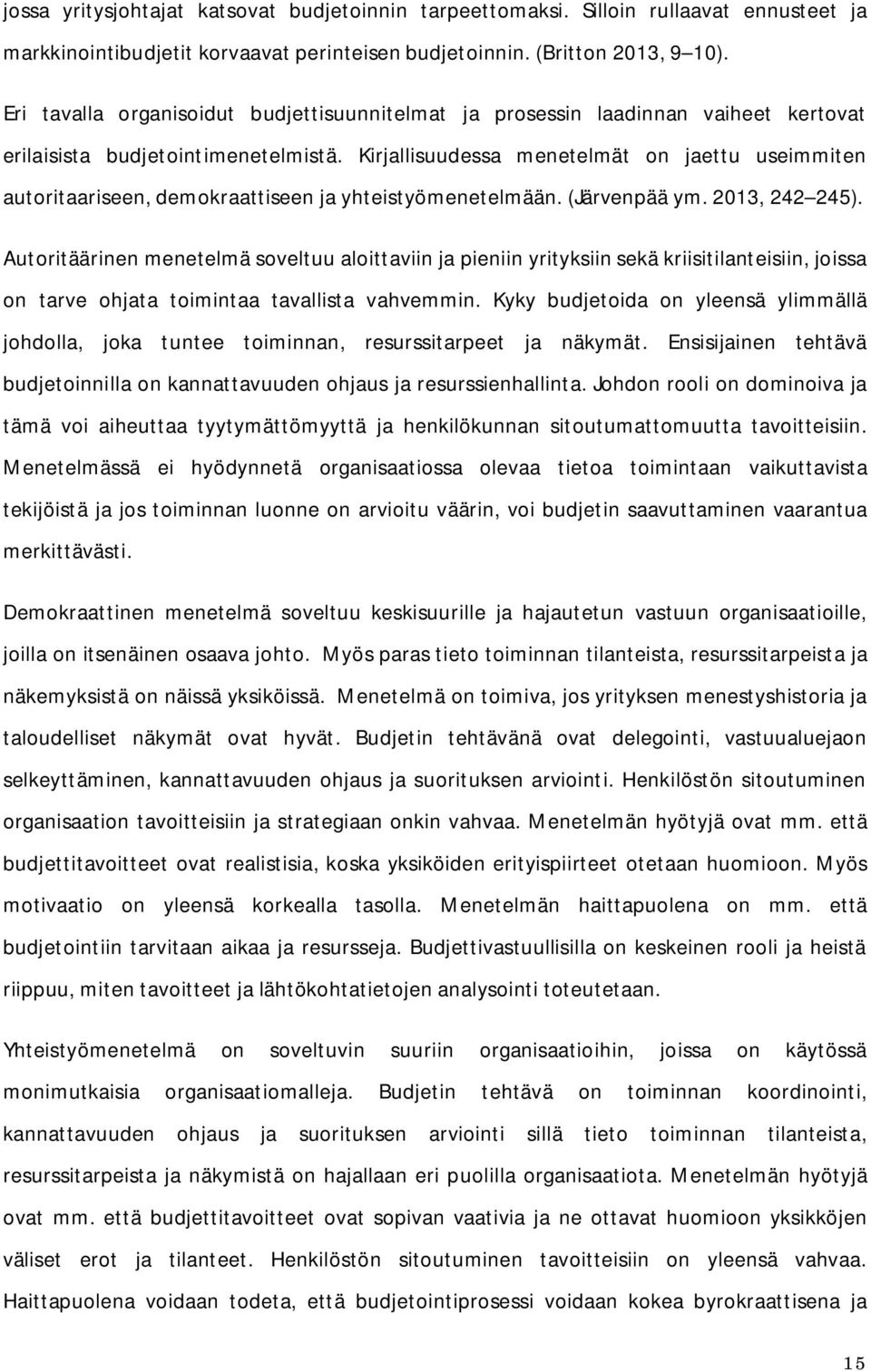 jossa yritysjohtajat katsovat budjetoinnin tarpeettomaksi. Silloin rullaavat ennusteet ja markkinointibudjetit korvaavat perinteisen budjetoinnin. (Britton 2013, 9 10).

Eri tavalla organisoidut budjettisuunnitelmat ja prosessin laadinnan vaiheet kertovat erilaisista budjetointimenetelmistä. Kirjallisuudessa menetelmät on jaettu useimmiten autoritaariseen, demokraattiseen ja yhteistyömenetelmään. (Järvenpää ym. 2013, 242 245). Autoritäärinen menetelmä soveltuu aloittaviin ja pieniin yrityksiin sekä kriisitilanteisiin, joissa on tarve ohjata toimintaa tavallista vahvemmin. Kyky budjetoida on yleensä ylimmällä johdolla, joka tuntee toiminnan, resurssitarpeet ja näkymät. Ensisijainen tehtävä budjetoinnilla on kannattavuuden ohjaus ja resurssienhallinta. Johdon rooli on dominoiva ja tämä voi aiheuttaa tyytymättömyyttä ja henkilökunnan sitoutumattomuutta tavoitteisiin. Menetelmässä ei hyödynnetä organisaatiossa olevaa tietoa toimintaan vaikuttavista tekijöistä ja jos toiminnan luonne on arvioitu väärin, voi budjetin saavuttaminen vaarantua merkittävästi.

Demokraattinen menetelmä soveltuu keskisuurille ja hajautetun vastuun organisaatioille, joilla on itsenäinen osaava johto. Myös paras tieto toiminnan tilanteista, resurssitarpeista ja näkemyksistä on näissä yksiköissä. Menetelmä on toimiva, jos yrityksen menestyshistoria ja taloudelliset näkymät ovat hyvät. Budjetin tehtävänä ovat delegointi, vastuualuejaon selkeyttäminen, kannattavuuden ohjaus ja suorituksen arviointi. Henkilöstön sitoutuminen organisaation tavoitteisiin ja strategiaan onkin vahvaa. Menetelmän hyötyjä ovat mm. että budjettitavoitteet ovat realistisia, koska yksiköiden erityispiirteet otetaan huomioon. Myös motivaatio on yleensä korkealla tasolla. Menetelmän haittapuolena on mm. että budjetointiin tarvitaan aikaa ja resursseja. Budjettivastuullisilla on keskeinen rooli ja heistä riippuu, miten tavoitteet ja lähtökohtatietojen analysointi toteutetaan.

Yhteistyömenetelmä on soveltuvin suuriin organisaatioihin, joissa on käytössä monimutkaisia organisaatiomalleja. Budjetin tehtävä on toiminnan koordinointi, kannattavuuden ohjaus ja suorituksen arviointi sillä tieto toiminnan tilanteista, resurssitarpeista ja näkymistä on hajallaan eri puolilla organisaatiota. Menetelmän hyötyjä ovat mm. että budjettitavoitteet ovat sopivan vaativia ja ne ottavat huomioon yksikköjen väliset erot ja tilanteet. Henkilöstön sitoutuminen tavoitteisiin on yleensä vahvaa. Haittapuolena voidaan todeta, että budjetointiprosessi voidaan kokea byrokraattisena ja

15